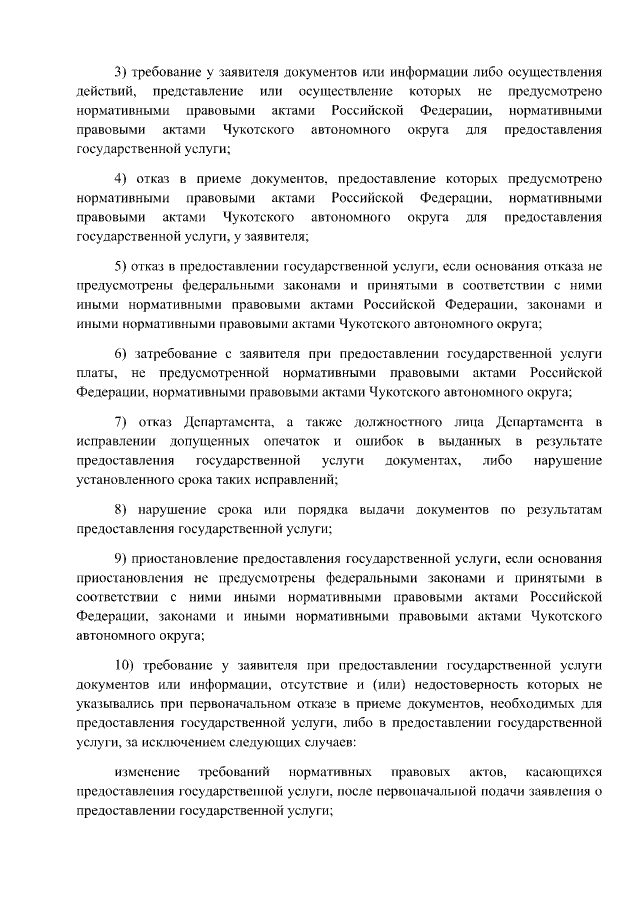 3) требование у заявителя документов или информации либо осуществления действий, представление или осуществление которых не предусмотрено нормативными правовыми актами Российской Федерации, нормативными правовыми актами Чукотского автономного округа для предоставления государственной услуги;

4) отказ в приеме документов, предоставление которых предусмотрено нормативными правовыми актами Российской Федерации, нормативными правовыми актами Чукотского автономного округа для предоставления государственной услуги, у заявителя;

5) отказ в предоставлении государственной услуги, если основания отказа не предусмотрены федеральными законами и принятыми в соответствии с ними иными нормативными правовыми актами Российской Федерации, законами и иными нормативными правовыми актами Чукотского автономного округа;

6) затребование с заявителя при предоставлении государственной услуги платы, не предусмотренной нормативными правовыми актами Российской Федерации, нормативными правовыми актами Чукотского автономного округа;

7) отказ Департамента, а также должностного лица Департамента в исправлении допущенных опечаток и ошибок в выданных в результате предоставления государственной услуги документах, либо нарушение установленного срока таких исправлений;

8) нарушение срока или порядка выдачи документов по результатам предоставления государственной услуги;

9) приостановление предоставления государственной услуги, если основания приостановления не предусмотрены федеральными законами и принятыми в соответствии с ними иными нормативными правовыми актами Российской Федерации, законами и иными нормативными правовыми актами Чукотского автономного округа;

10) требование у заявителя при предоставлении государственной услуги документов или информации, отсутствие и (или) недостоверность которых не указывались при первоначальном отказе в приеме документов, необходимых для предоставления государственной услуги, либо в предоставлении государственной услуги, за исключением следующих случаев:

изменение требований нормативных правовых актов, касающихся предоставления государственной услуги, после первоначальной подачи заявления о предоставлении государственной услуги;